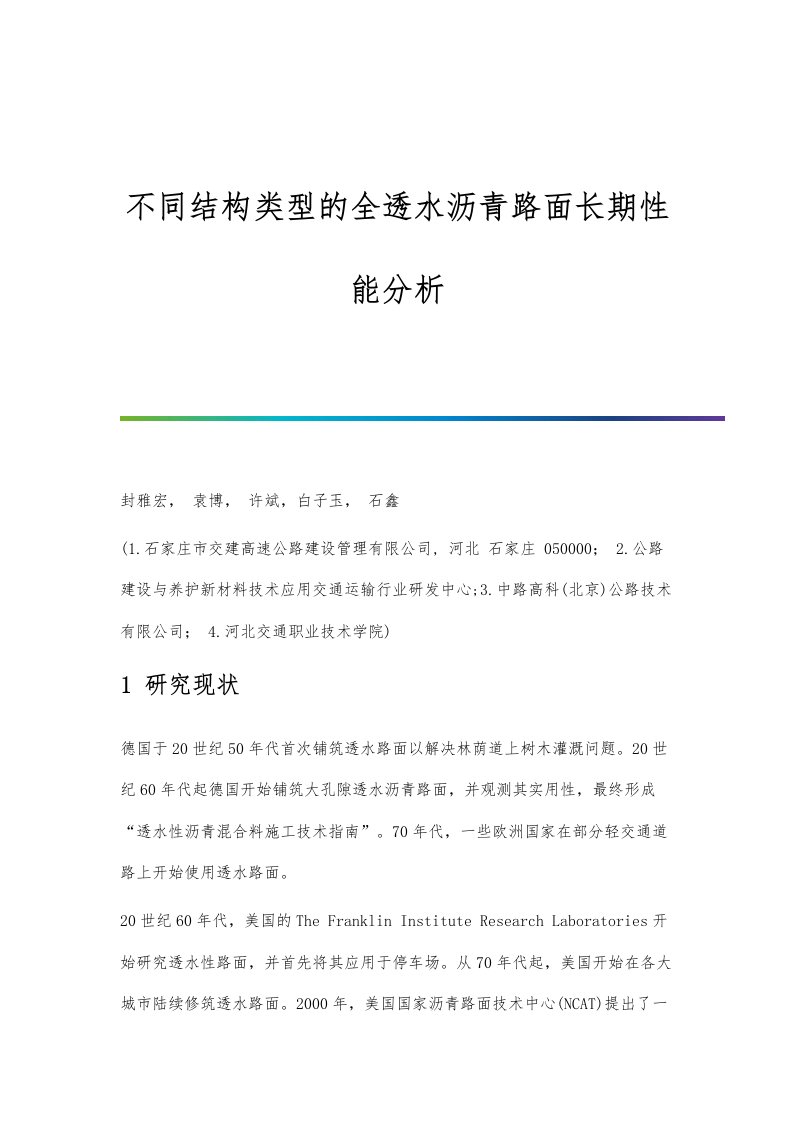 不同结构类型的全透水沥青路面长期性能分析

封雅宏， 袁博， 许斌，白子玉， 石鑫

(1.石家庄市交建高速公路建设管理有限公司，河北 石家庄 050000； 2.公路建设与养护新材料技术应用交通运输行业研发中心;3.中路高科(北京)公路技术有限公司； 4.河北交通职业技术学院)

1 研究现状

德国于20世纪50年代首次铺筑透水路面以解决林荫道上树木灌溉问题。20世纪60年代起德国开始铺筑大孔隙透水沥青路面，并观测其实用性，最终形成“透水性沥青混合料施工技术指南”。70年代，一些欧洲国家在部分轻交通道路上开始使用透水路面。

20世纪60年代，美国的The Franklin Institute Research Laboratories开始研究透水性路面，并首先将其应用于停车场。从70年代起，美国开始在各大城市陆续修筑透水路面。2000年，美国国家沥青路面技术中心(NCAT)提出了一